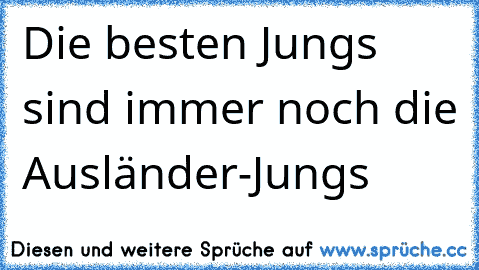 Die besten Jungs sind immer noch die Ausländer-Jungs

Diesen und weitere Sprüche auf www.sprüche.cc